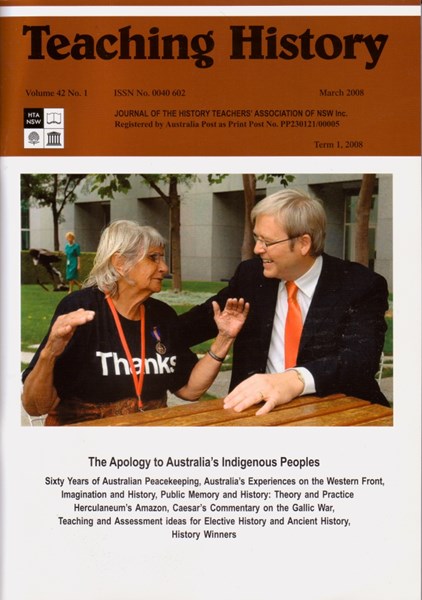 Teaching History

Volume 42 No. 1 ISSN No. 0040 602 March 2008

HTA NSW

JOURNAL OF THE HISTORY TEACHERS' ASSOCIATION OF NSW Inc.
Registered by Australia Post as Print Post No. PP230121/00005

Term 1, 2008

Thanks

The Apology to Australia's Indigenous Peoples

Sixty Years of Australian Peacekeeping, Australia's Experiences on the Western Front,
Imagination and History, Public Memory and History: Theory and Practice
Herculaneum's Amazon, Caesar's Commentary on the Gallic War,
Teaching and Assessment ideas for Elective History and Ancient History,
History Winners